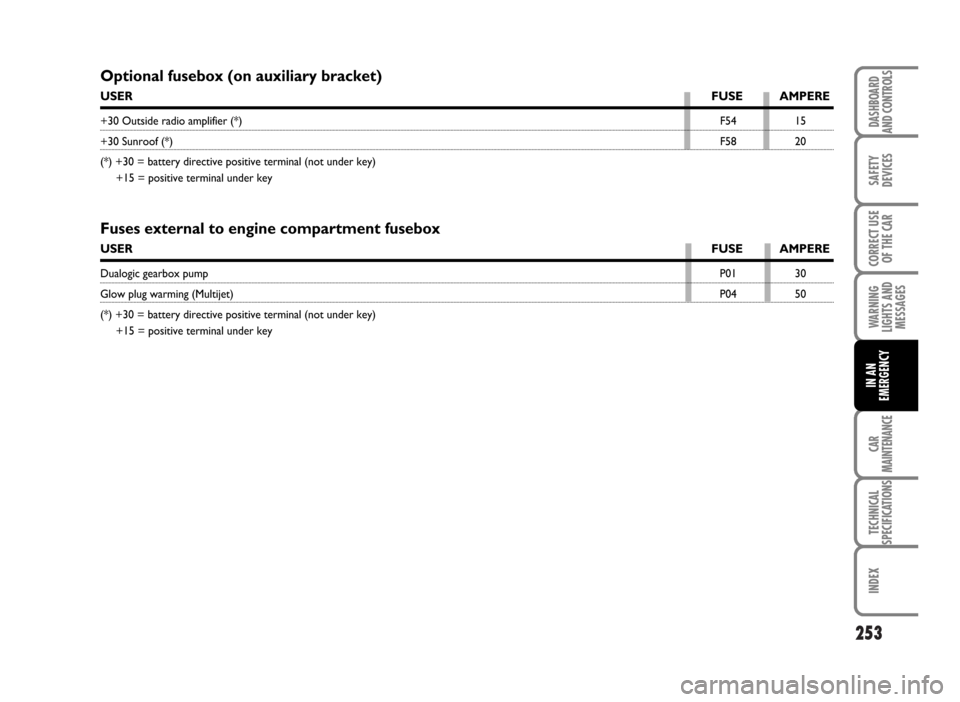 Optional fusebox (on auxiliary bracket)

| USER | FUSE | AMPERE |
|---|---|---|
| +30 Outside radio amplifier (*) | F54 | 15 |
| +30 Sunroof (*) | F58 | 20 |

(*) +30 = battery directive positive terminal (not under key)
+15 = positive terminal under key

Fuses external to engine compartment fusebox

| USER | FUSE | AMPERE |
|---|---|---|
| Dualogic gearbox pump | P01 | 30 |
| Glow plug warming (Multijet) | P04 | 50 |

(*) +30 = battery directive positive terminal (not under key)
+15 = positive terminal under key

DASHBOARD AND CONTROLS
SAFETY DEVICES
CORRECT USE OF THE CAR
WARNING LIGHTS AND MESSAGES
IN AN EMERGENCY
CAR MAINTENANCE
TECHNICAL SPECIFICATIONS
INDEX

253

carmanualsonline.info